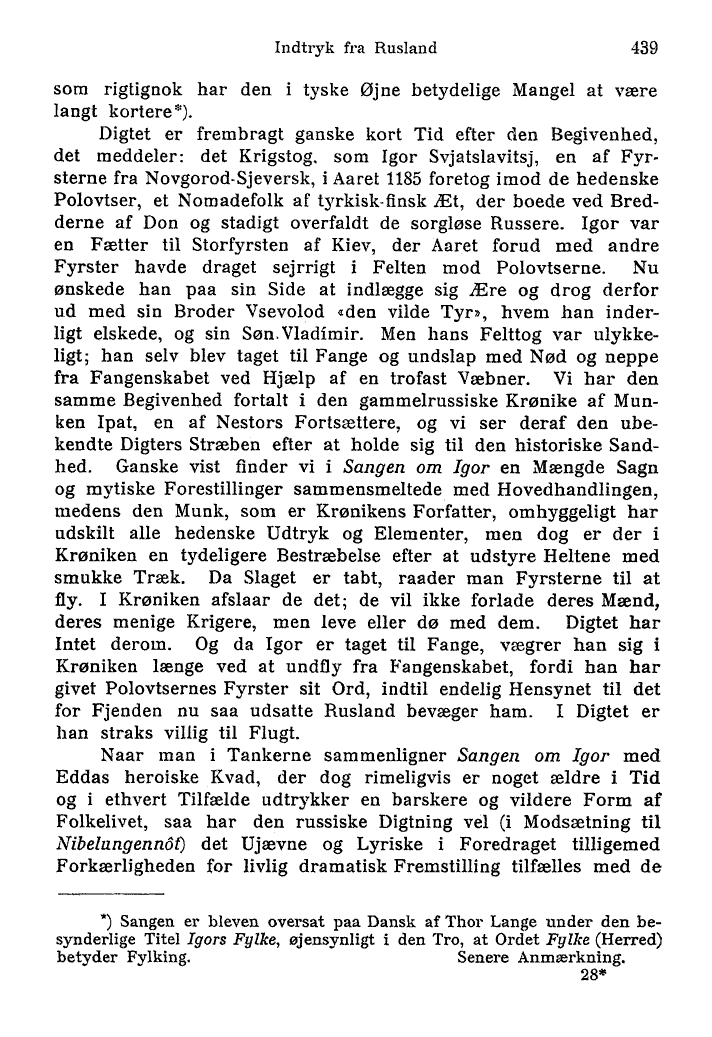 Indtryk fra Rusland 439

som rigtignok har den i tyske Øjne betydelige Mangel at være langt kortere*).

Digtet er frembragt ganske kort Tid efter den Begivenhed, det meddeler: det Krigstog, som Igor Svjatslavitsj, en af Fyrsterne fra Novgorod-Sjeversk, i Aaret 1185 foretog imod de hedenske Polovtser, et Nomadefolk af tyrkisk-finsk Æt, der boede ved Bredderne af Don og stadigt overfaldt de sorgløse Russere. Igor var en Fætter til Storfyrsten af Kiev, der Aaret forud med andre Fyrster havde draget sejrrigt i Felten mod Polovtserne. Nu ønskede han paa sin Side at indlægge sig Ære og drog derfor ud med sin Broder Vsevolod «den vilde Tyr», hvem han inderligt elskede, og sin Søn Vladímir. Men hans Felttog var ulykkeligt; han selv blev taget til Fange og undslap med Nød og neppe fra Fangenskabet ved Hjælp af en trofast Væbner. Vi har den samme Begivenhed fortalt i den gammelrussiske Krønike af Munken Ipat, en af Nestors Fortsættere, og vi ser deraf den ubekendte Digters Stræben efter at holde sig til den historiske Sandhed. Ganske vist finder vi i Sangen om Igor en Mængde Sagn og mytiske Forestillinger sammensmeltede med Hovedhandlingen, medens den Munk, som er Krønikens Forfatter, omhyggeligt har udskilt alle hedenske Udtryk og Elementer, men dog er der i Krøniken en tydeligere Bestræbelse efter at udstyre Heltene med smukke Træk. Da Slaget er tabt, raader man Fyrsterne til at fly. I Krøniken afslaar de det; de vil ikke forlade deres Mænd, deres menige Krigere, men leve eller dø med dem. Digtet har Intet derom. Og da Igor er taget til Fange, vægrer han sig i Krøniken længe ved at undfly fra Fangenskabet, fordi han har givet Polovtsernes Fyrster sit Ord, indtil endelig Hensynet til det for Fjenden nu saa udsatte Rusland bevæger ham. I Digtet er han straks villig til Flugt.

Naar man i Tankerne sammenligner Sangen om Igor med Eddas heroiske Kvad, der dog rimeligvis er noget ældre i Tid og i ethvert Tilfælde udtrykker en barskere og vildere Form af Folkelivet, saa har den russiske Digtning vel (i Modsætning til Nibelungennôt) det Ujævne og Lyriske i Foredraget tilligemed Forkærligheden for livlig dramatisk Fremstilling tilfælles med de

*) Sangen er bleven oversat paa Dansk af Thor Lange under den besynderlige Titel Igors Fylke, øjensynligt i den Tro, at Ordet Fylke (Herred) betyder Fylking. Senere Anmærkning.

28*